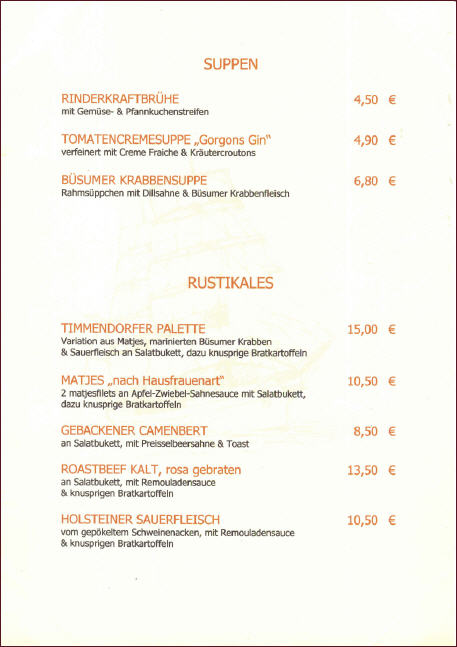 SUPPEN

RINDERKRAFTBRÜHE 4,50 €
mit Gemüse- & Pfannkuchenstreifen

TOMATENCREMESUPPE „Gorgons Gin" 4,90 €
verfeinert mit Creme Fraiche & Kräutercroutons

BÜSUMER KRABBENSUPPE 6,80 €
Rahmsüppchen mit Dillsahne & Büsumer Krabbenfleisch

RUSTIKALES

TIMMENDORFER PALETTE 15,00 €
Variation aus Matjes, marinierten Büsumer Krabben & Sauerfleisch an Salatbukett, dazu knusprige Bratkartoffeln

MATJES „nach Hausfrauenart" 10,50 €
2 matjesfilets an Apfel-Zwiebel-Sahnesauce mit Salatbukett, dazu knusprige Bratkartoffeln

GEBACKENER CAMENBERT 8,50 €
an Salatbukett, mit Preisselbeersahne & Toast

ROASTBEEF KALT, rosa gebraten 13,50 €
an Salatbukett, mit Remouladensauce & knusprigen Bratkartoffeln

HOLSTEINER SAUERFLEISCH 10,50 €
vom gepökeltem Schweinenacken, mit Remouladensauce & knusprigen Bratkartoffeln